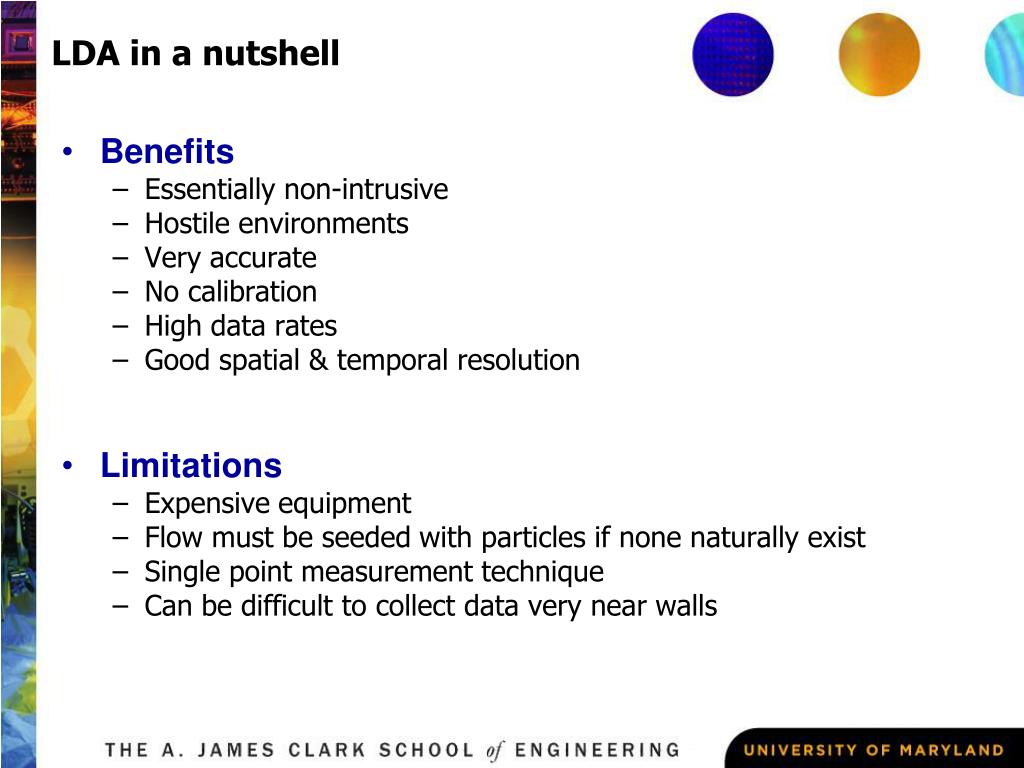 LDA in a nutshell

• Benefits
– Essentially non-intrusive
– Hostile environments
– Very accurate
– No calibration
– High data rates
– Good spatial & temporal resolution

• Limitations
– Expensive equipment
– Flow must be seeded with particles if none naturally exist
– Single point measurement technique
– Can be difficult to collect data very near walls

THE A. JAMES CLARK SCHOOL of ENGINEERING

UNIVERSITY OF MARYLAND